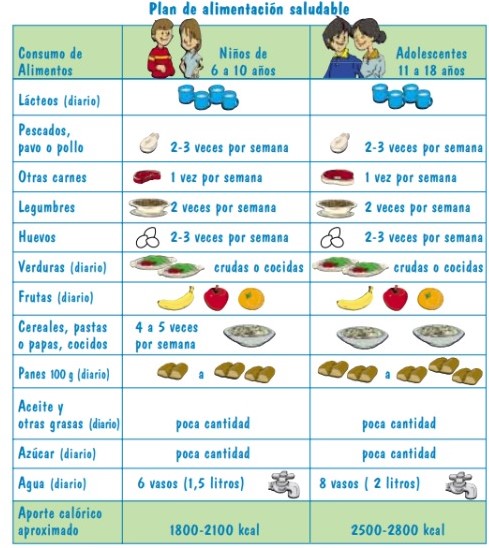 Plan de alimentación saludable

| Consumo de Alimentos | Niños de 6 a 10 años | Adolescentes 11 a 18 años |
|---|---|---|
| Lácteos (diario) | | |
| Pescados, pavo o pollo | 2-3 veces por semana | 2-3 veces por semana |
| Otras carnes | 1 vez por semana | 1 vez por semana |
| Legumbres | 2 veces por semana | 2 veces por semana |
| Huevos | 2-3 veces por semana | 2-3 veces por semana |
| Verduras (diario) | crudas o cocidas | crudas o cocidas |
| Frutas (diario) | | |
| Cereales, pastas o papas, cocidos | 4 a 5 veces por semana | |
| Panes 100 g (diario) | a | a |
| Aceite y otras grasas (diario) | poca cantidad | poca cantidad |
| Azúcar (diario) | poca cantidad | poca cantidad |
| Agua (diario) | 6 vasos (1,5 litros) | 8 vasos ( 2 litros) |
| Aporte calórico aproximado | 1800-2100 kcal | 2500-2800 kcal |